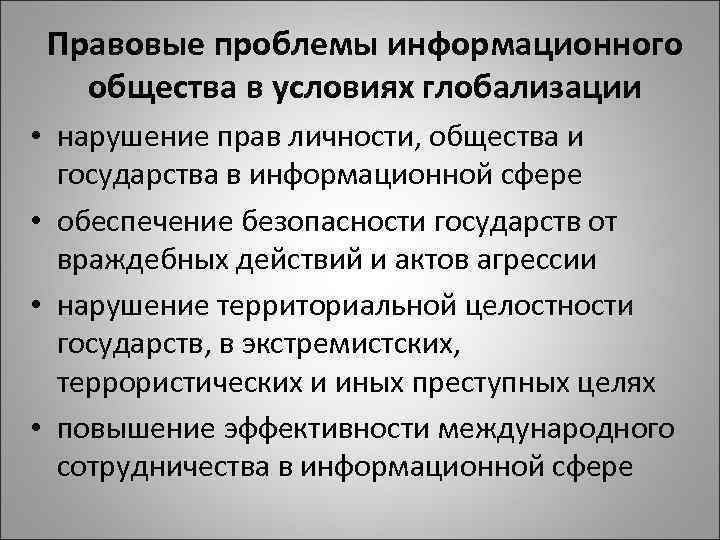 Правовые проблемы информационного общества в условиях глобализации

• нарушение прав личности, общества и государства в информационной сфере

• обеспечение безопасности государств от враждебных действий и актов агрессии

• нарушение территориальной целостности государств, в экстремистских, террористических и иных преступных целях

• повышение эффективности международного сотрудничества в информационной сфере